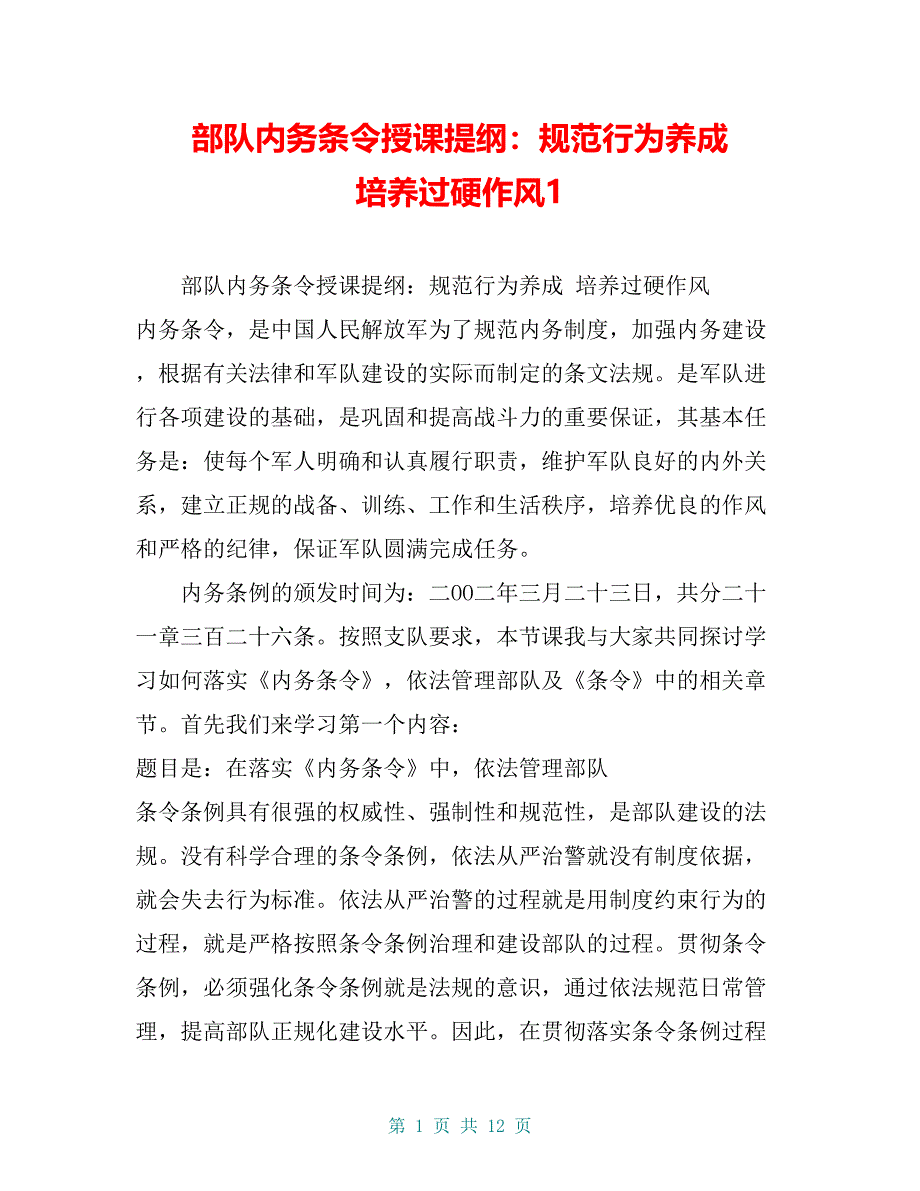 部队内务条令授课提纲：规范行为养成
培养过硬作风1

部队内务条令授课提纲：规范行为养成 培养过硬作风

内务条令，是中国人民解放军为了规范内务制度，加强内务建设，根据有关法律和军队建设的实际而制定的条文法规。是军队进行各项建设的基础，是巩固和提高战斗力的重要保证，其基本任务是：使每个军人明确和认真履行职责，维护军队良好的内外关系，建立正规的战备、训练、工作和生活秩序，培养优良的作风和严格的纪律，保证军队圆满完成任务。

内务条例的颁发时间为：二00二年三月二十三日，共分二十一章三百二十六条。按照支队要求，本节课我与大家共同探讨学习如何落实《内务条令》，依法管理部队及《条令》中的相关章节。首先我们来学习第一个内容：

题目是：在落实《内务条令》中，依法管理部队

条令条例具有很强的权威性、强制性和规范性，是部队建设的法规。没有科学合理的条令条例，依法从严治警就没有制度依据，就会失去行为标准。依法从严治警的过程就是用制度约束行为的过程，就是严格按照条令条例治理和建设部队的过程。贯彻条令条例，必须强化条令条例就是法规的意识，通过依法规范日常管理，提高部队正规化建设水平。因此，在贯彻落实条令条例过程

第 1 页 共 12 页